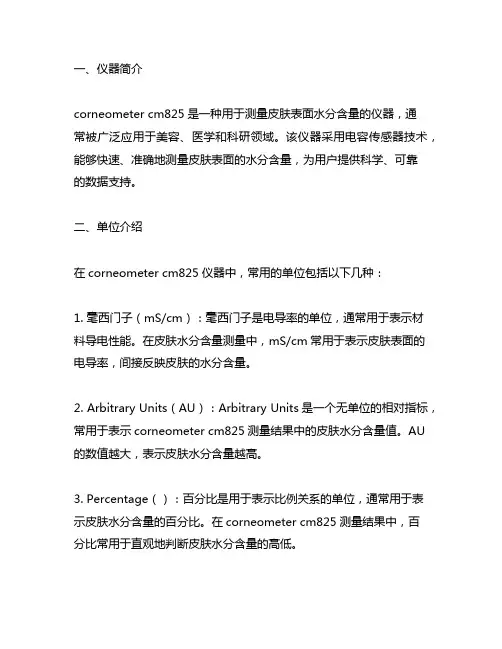 一、仪器简介

corneometer cm825 是一种用于测量皮肤表面水分含量的仪器，通常被广泛应用于美容、医学和科研领域。该仪器采用电容传感器技术，能够快速、准确地测量皮肤表面的水分含量，为用户提供科学、可靠的数据支持。

二、单位介绍

在 corneometer cm825 仪器中，常用的单位包括以下几种：

1. 毫西门子（mS/cm）：毫西门子是电导率的单位，通常用于表示材料导电性能。在皮肤水分含量测量中，mS/cm 常用于表示皮肤表面的电导率，间接反映皮肤的水分含量。

2. Arbitrary Units（AU）：Arbitrary Units 是一个无单位的相对指标，常用于表示 corneometer cm825 测量结果中的皮肤水分含量值。AU 的数值越大，表示皮肤水分含量越高。

3. Percentage（ ）：百分比是用于表示比例关系的单位，通常用于表示皮肤水分含量的百分比。在 corneometer cm825 测量结果中，百分比常用于直观地判断皮肤水分含量的高低。